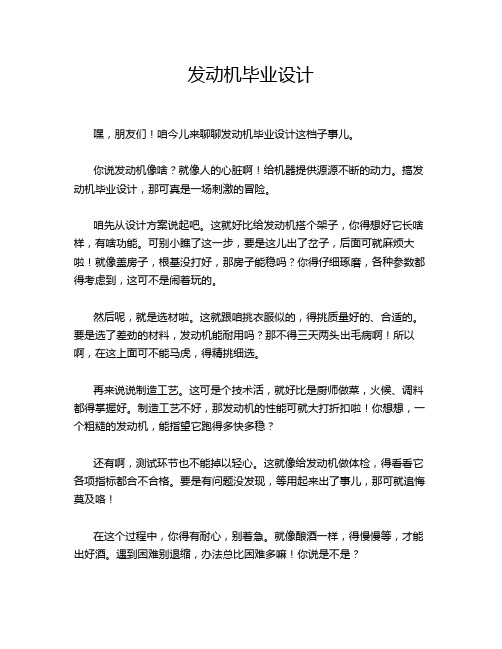 发动机毕业设计

嘿，朋友们！咱今儿来聊聊发动机毕业设计这档子事儿。

你说发动机像啥？就像人的心脏啊！给机器提供源源不断的动力。搞发动机毕业设计，那可真是一场刺激的冒险。

咱先从设计方案说起吧。这就好比给发动机搭个架子，你得想好它长啥样，有啥功能。可别小瞧了这一步，要是这儿出了岔子，后面可就麻烦大啦！就像盖房子，根基没打好，那房子能稳吗？你得仔细琢磨，各种参数都得考虑到，这可不是闹着玩的。

然后呢，就是选材啦。这就跟咱挑衣服似的，得挑质量好的、合适的。要是选了差劲的材料，发动机能耐用吗？那不得三天两头出毛病啊！所以啊，在这上面可不能马虎，得精挑细选。

再来说说制造工艺。这可是个技术活，就好比是厨师做菜，火候、调料都得掌握好。制造工艺不好，那发动机的性能可就大打折扣啦！你想想，一个粗糙的发动机，能指望它跑得多快多稳？

还有啊，测试环节也不能掉以轻心。这就像给发动机做体检，得看看它各项指标都合不合格。要是有问题没发现，等用起来出了事儿，那可就追悔莫及咯！

在这个过程中，你得有耐心，别着急。就像酿酒一样，得慢慢等，才能出好酒。遇到困难别退缩，办法总比困难多嘛！你说是不是？